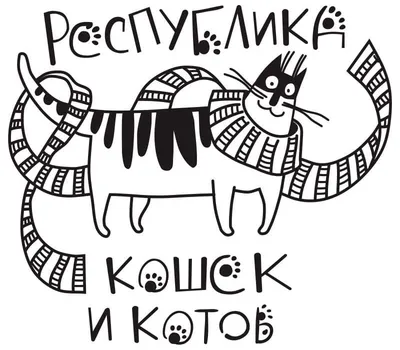 РЕСПУБЛИКА

КОШЕК И КОТОВ